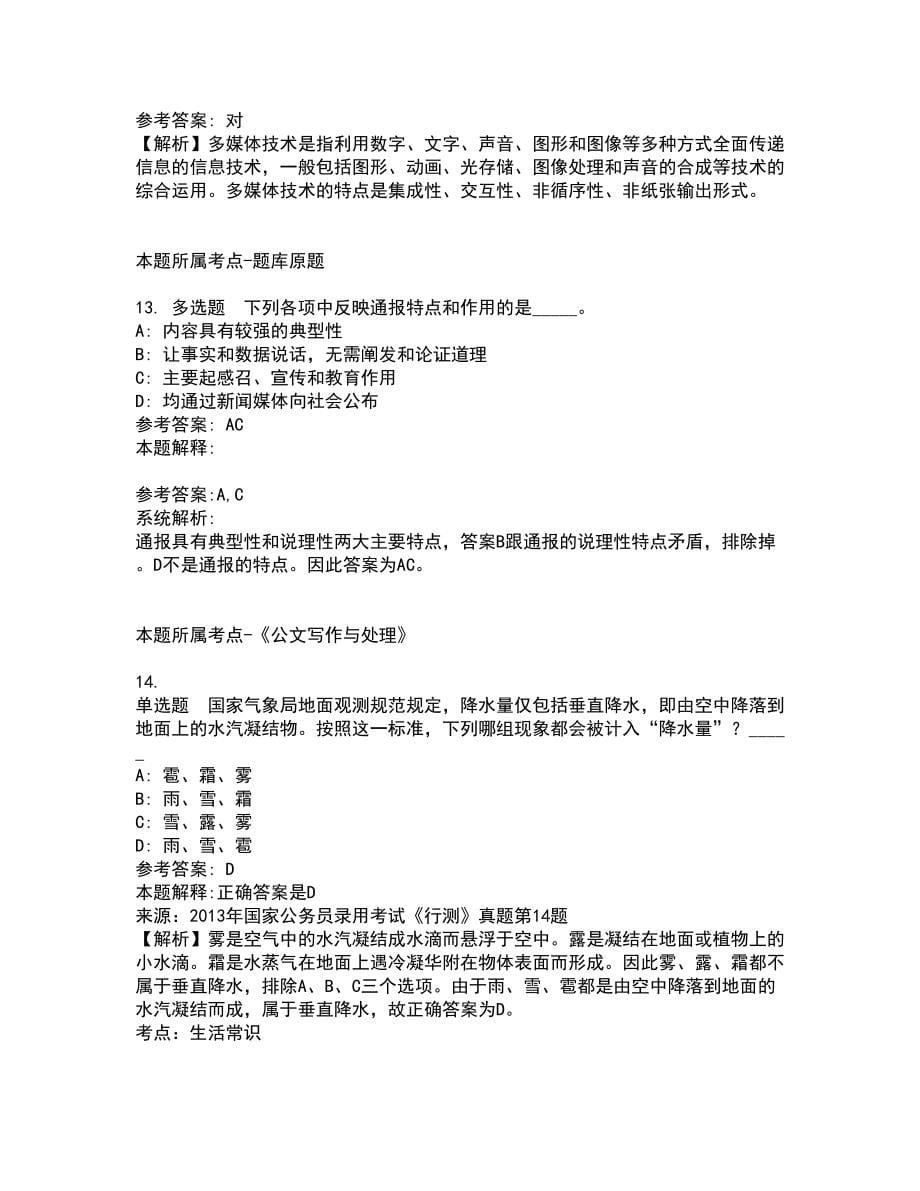 参考答案: 对
【解析】多媒体技术是指利用数字、文字、声音、图形和图像等多种方式全面传递信息的信息技术，一般包括图形、动画、光存储、图像处理和声音的合成等技术的综合运用。多媒体技术的特点是集成性、交互性、非循序性、非纸张输出形式。

本题所属考点-题库原题

13. 多选题 下列各项中反映通报特点和作用的是_____。
A: 内容具有较强的典型性
B: 让事实和数据说话，无需阐发和论证道理
C: 主要起感召、宣传和教育作用
D: 均通过新闻媒体向社会公布
参考答案: AC
本题解释:

参考答案:A,C
系统解析:
通报具有典型性和说理性两大主要特点，答案B跟通报的说理性特点矛盾，排除掉。D不是通报的特点。因此答案为AC。

本题所属考点-《公文写作与处理》

14.
单选题 国家气象局地面观测规范规定，降水量仅包括垂直降水，即由空中降落到地面上的水汽凝结物。按照这一标准，下列哪组现象都会被计入“降水量”？_____
A: 雹、霜、雾
B: 雨、雪、霜
C: 雪、露、雾
D: 雨、雪、雹
参考答案: D
本题解释:正确答案是D
来源：2013年国家公务员录用考试《行测》真题第14题
【解析】雾是空气中的水汽凝结成水滴而悬浮于空中。露是凝结在地面或植物上的小水滴。霜是水蒸气在地面上遇冷凝华附在物体表面而形成。因此雾、露、霜都不属于垂直降水，排除A、B、C三个选项。由于雨、雪、雹都是由空中降落到地面的水汽凝结而成，属于垂直降水，故正确答案为D。
考点：生活常识